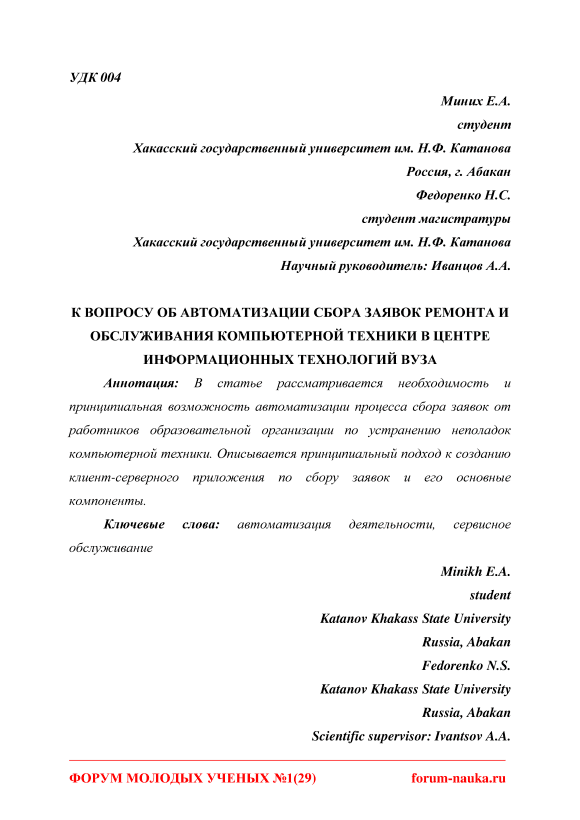 УДК 004

Миних Е.А.
студент
Хакасский государственный университет им. Н.Ф. Катанова
Россия, г. Абакан
Федоренко Н.С.
студент магистратуры
Хакасский государственный университет им. Н.Ф. Катанова
Научный руководитель: Иванцов А.А.

К ВОПРОСУ ОБ АВТОМАТИЗАЦИИ СБОРА ЗАЯВОК РЕМОНТА И ОБСЛУЖИВАНИЯ КОМПЬЮТЕРНОЙ ТЕХНИКИ В ЦЕНТРЕ ИНФОРМАЦИОННЫХ ТЕХНОЛОГИЙ ВУЗА

Аннотация: В статье рассматривается необходимость и принципиальная возможность автоматизации процесса сбора заявок от работников образовательной организации по устранению неполадок компьютерной техники. Описывается принципиальный подход к созданию клиент-серверного приложения по сбору заявок и его основные компоненты.

Ключевые слова: автоматизация деятельности, сервисное обслуживание

Minikh E.A.
student
Katanov Khakass State University
Russia, Abakan
Fedorenko N.S.
Katanov Khakass State University
Russia, Abakan
Scientific supervisor: Ivantsov A.A.

ФОРУМ МОЛОДЫХ УЧЕНЫХ №1(29)
forum-nauka.ru